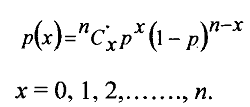 $p(x) = {}^{n}C_{x} p^{x} (1-p)^{n-x}$

$x = 0, 1, 2, \ldots\ldots, n.$